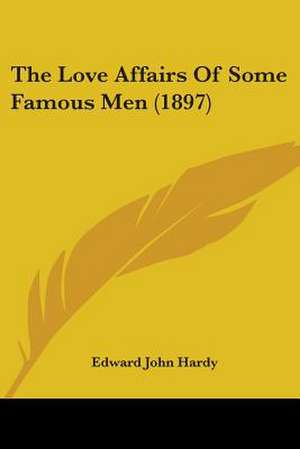 The Love Affairs Of Some Famous Men (1897)

Edward John Hardy